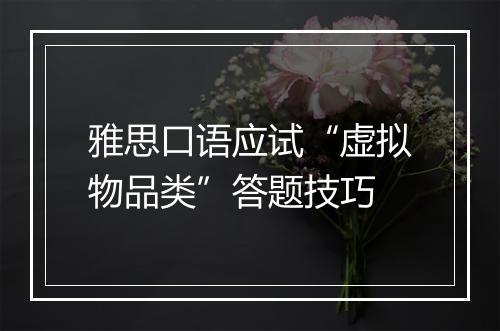 雅思口语应试“虚拟物品类”答题技巧